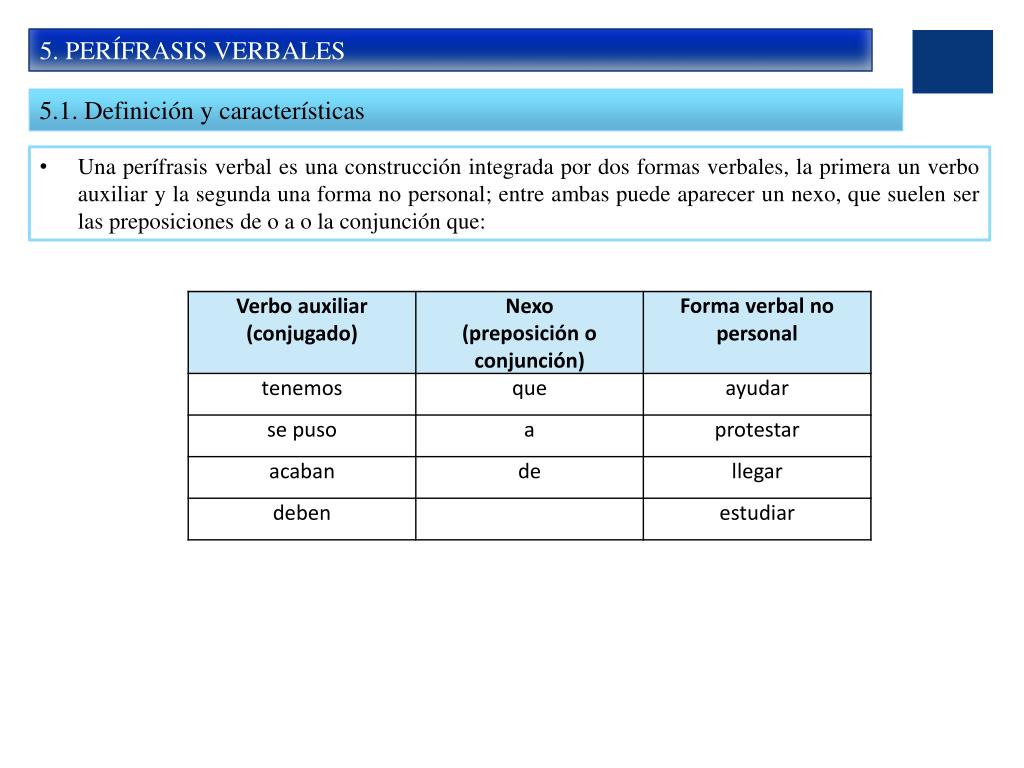 5. PERÍFRASIS VERBALES

5.1. Definición y características

• Una perífrasis verbal es una construcción integrada por dos formas verbales, la primera un verbo auxiliar y la segunda una forma no personal; entre ambas puede aparecer un nexo, que suelen ser las preposiciones de o a o la conjunción que:

| Verbo auxiliar (conjugado) | Nexo (preposición o conjunción) | Forma verbal no personal |
|---|---|---|
| tenemos | que | ayudar |
| se puso | a | protestar |
| acaban | de | llegar |
| deben | | estudiar |